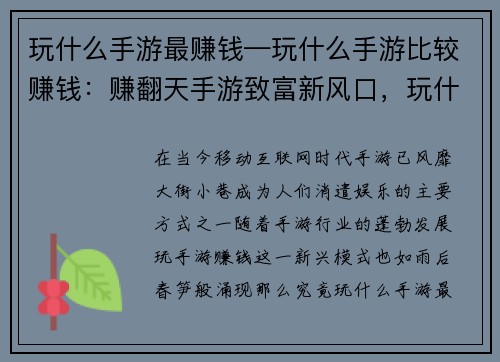 玩什么手游最赚钱—玩什么手游比较赚钱：赚翻天手游致富新风口，玩什

在当今移动互联网时代手游已风靡大街小巷成为人们消遣娱乐的主要方式之一随着手游行业的蓬勃发展玩手游赚钱这一新兴模式也如雨后春笋般涌现那么究竟玩什么手游最